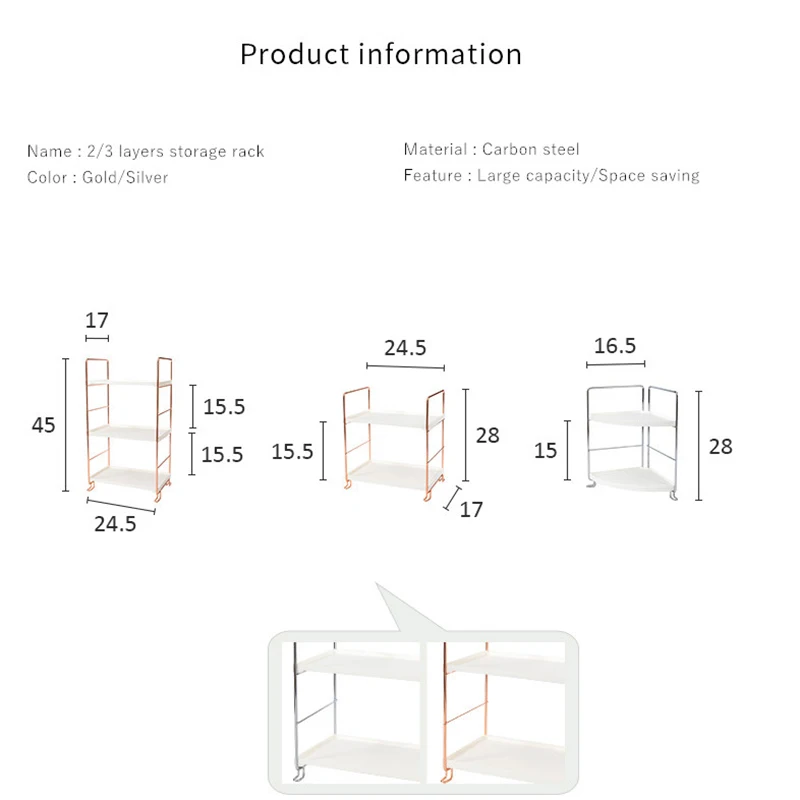 Product information

Name : 2/3 layers storage rack
Color : Gold/Silver

Material : Carbon steel
Feature : Large capacity/Space saving

17
45
15.5
15.5
24.5

24.5
15.5
28
17

16.5
15
28